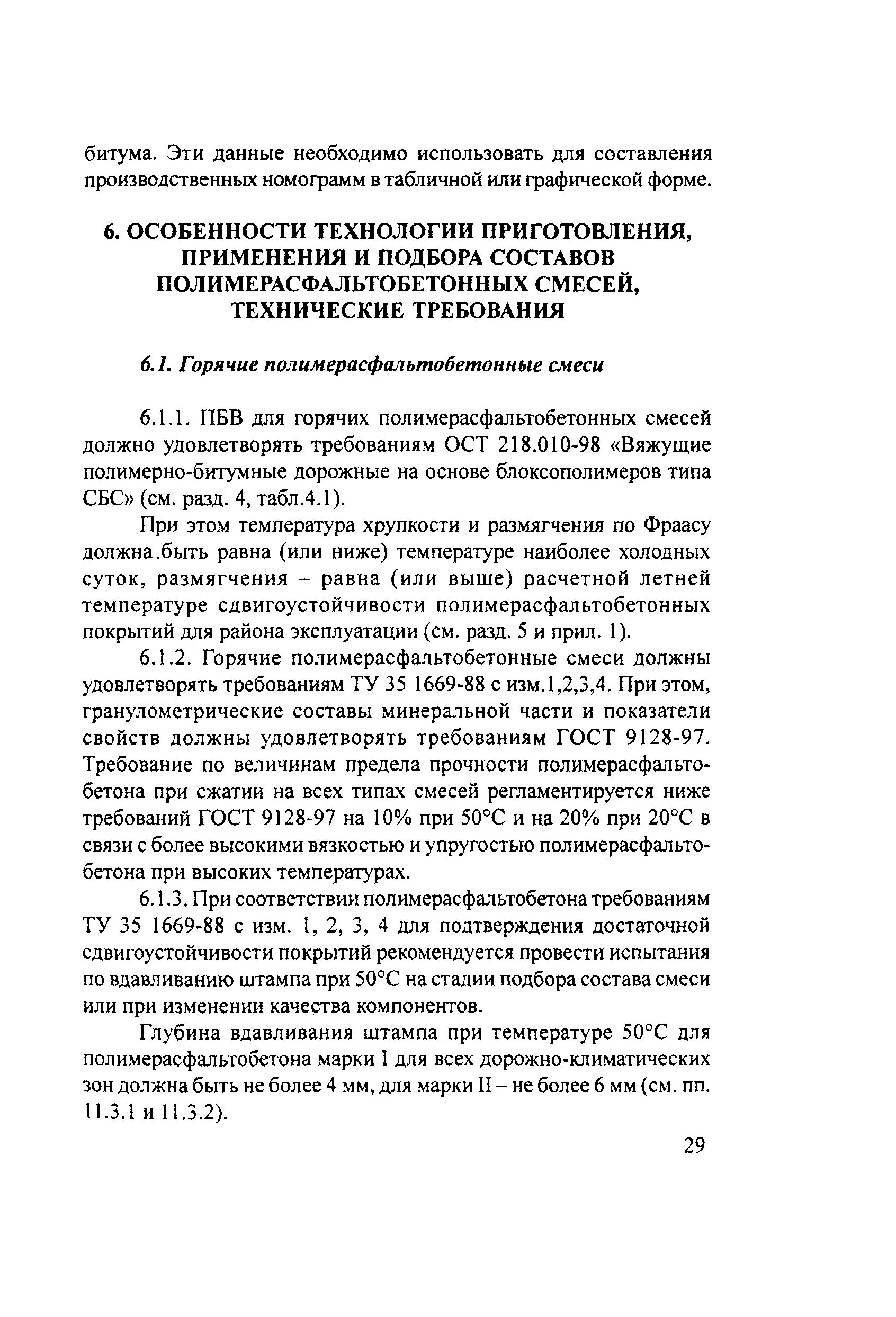 битума. Эти данные необходимо использовать для составления производственных номограмм в табличной или графической форме.

6. ОСОБЕННОСТИ ТЕХНОЛОГИИ ПРИГОТОВЛЕНИЯ, ПРИМЕНЕНИЯ И ПОДБОРА СОСТАВОВ ПОЛИМЕРАСФАЛЬТОБЕТОННЫХ СМЕСЕЙ, ТЕХНИЧЕСКИЕ ТРЕБОВАНИЯ

6.1. Горячие полимерасфальтобетонные смеси

6.1.1. ПБВ для горячих полимерасфальтобетонных смесей должно удовлетворять требованиям ОСТ 218.010-98 «Вяжущие полимерно-битумные дорожные на основе блоксополимеров типа СБС» (см. разд. 4, табл.4.1).

При этом температура хрупкости и размягчения по Фраасу должна.быть равна (или ниже) температуре наиболее холодных суток, размягчения – равна (или выше) расчетной летней температуре сдвигоустойчивости полимерасфальтобетонных покрытий для района эксплуатации (см. разд. 5 и прил. 1).

6.1.2. Горячие полимерасфальтобетонные смеси должны удовлетворять требованиям ТУ 35 1669-88 с изм.1,2,3,4. При этом, гранулометрические составы минеральной части и показатели свойств должны удовлетворять требованиям ГОСТ 9128-97. Требование по величинам предела прочности полимерасфальтобетона при сжатии на всех типах смесей регламентируется ниже требований ГОСТ 9128-97 на 10% при 50°С и на 20% при 20°С в связи с более высокими вязкостью и упругостью полимерасфальтобетона при высоких температурах.

6.1.3. При соответствии полимерасфальтобетона требованиям ТУ 35 1669-88 с изм. 1, 2, 3, 4 для подтверждения достаточной сдвигоустойчивости покрытий рекомендуется провести испытания по вдавливанию штампа при 50°С на стадии подбора состава смеси или при изменении качества компонентов.

Глубина вдавливания штампа при температуре 50°С для полимерасфальтобетона марки I для всех дорожно-климатических зон должна быть не более 4 мм, для марки II – не более 6 мм (см. пп. 11.3.1 и 11.3.2).

29